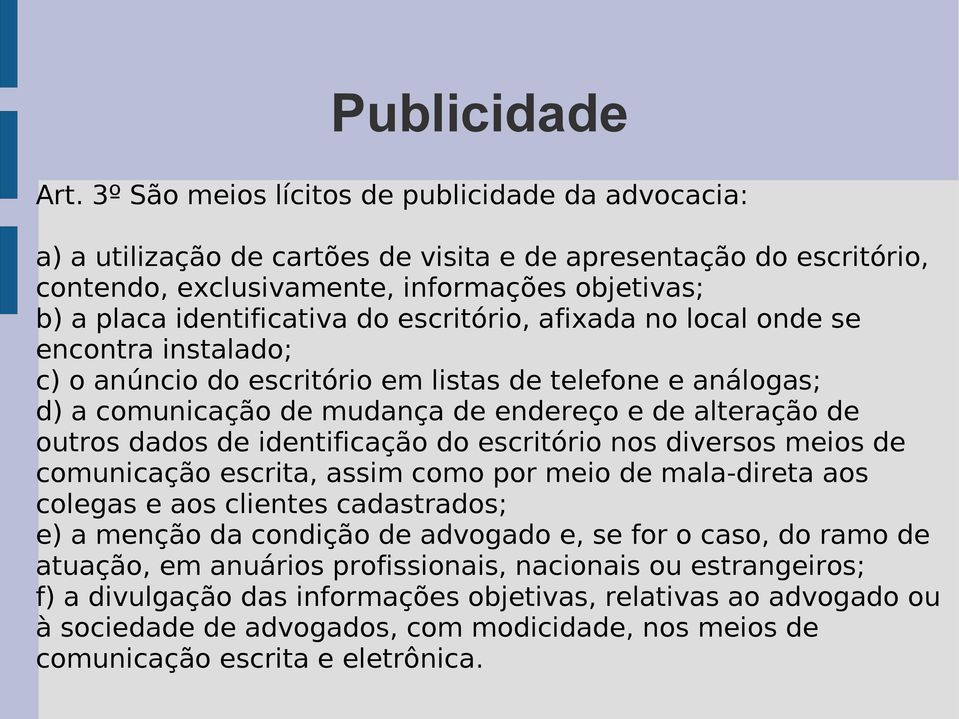 Publicidade

Art. 3º São meios lícitos de publicidade da advocacia:

a) a utilização de cartões de visita e de apresentação do escritório, contendo, exclusivamente, informações objetivas;
b) a placa identificativa do escritório, afixada no local onde se encontra instalado;
c) o anúncio do escritório em listas de telefone e análogas;
d) a comunicação de mudança de endereço e de alteração de outros dados de identificação do escritório nos diversos meios de comunicação escrita, assim como por meio de mala-direta aos colegas e aos clientes cadastrados;
e) a menção da condição de advogado e, se for o caso, do ramo de atuação, em anuários profissionais, nacionais ou estrangeiros;
f) a divulgação das informações objetivas, relativas ao advogado ou à sociedade de advogados, com modicidade, nos meios de comunicação escrita e eletrônica.